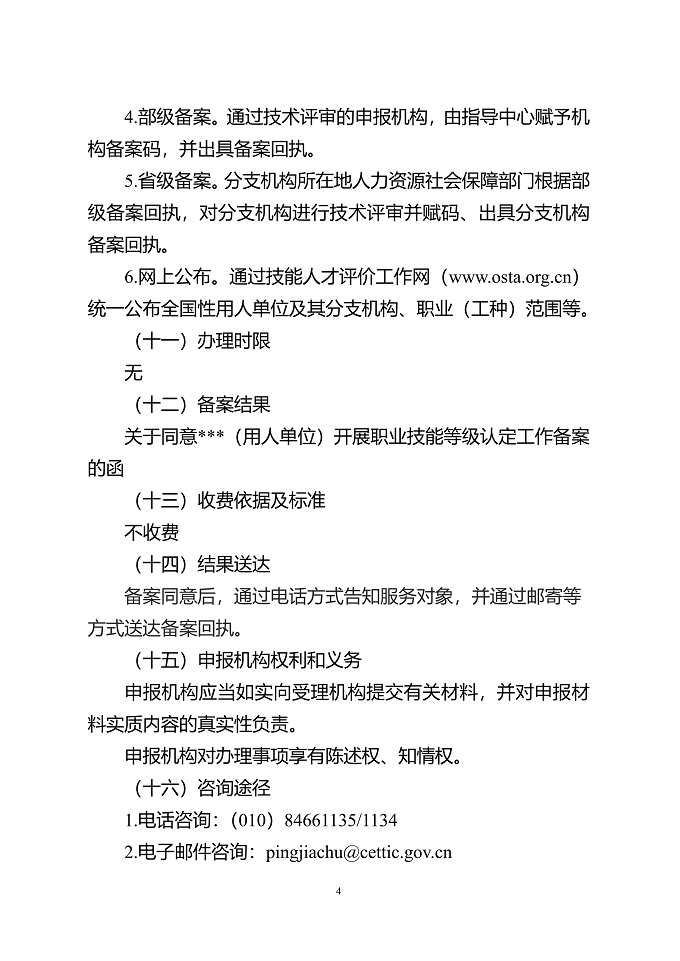 4.部级备案。通过技术评审的申报机构，由指导中心赋予机构备案码，并出具备案回执。

5.省级备案。分支机构所在地人力资源社会保障部门根据部级备案回执，对分支机构进行技术评审并赋码、出具分支机构备案回执。

6.网上公布。通过技能人才评价工作网（www.osta.org.cn）统一公布全国性用人单位及其分支机构、职业（工种）范围等。

（十一）办理时限

无

（十二）备案结果

关于同意***（用人单位）开展职业技能等级认定工作备案的函

（十三）收费依据及标准

不收费

（十四）结果送达

备案同意后，通过电话方式告知服务对象，并通过邮寄等方式送达备案回执。

（十五）申报机构权利和义务

申报机构应当如实向受理机构提交有关材料，并对申报材料实质内容的真实性负责。

申报机构对办理事项享有陈述权、知情权。

（十六）咨询途径

1.电话咨询：（010）84661135/1134

2.电子邮件咨询：pingjiachu@cettic.gov.cn

4